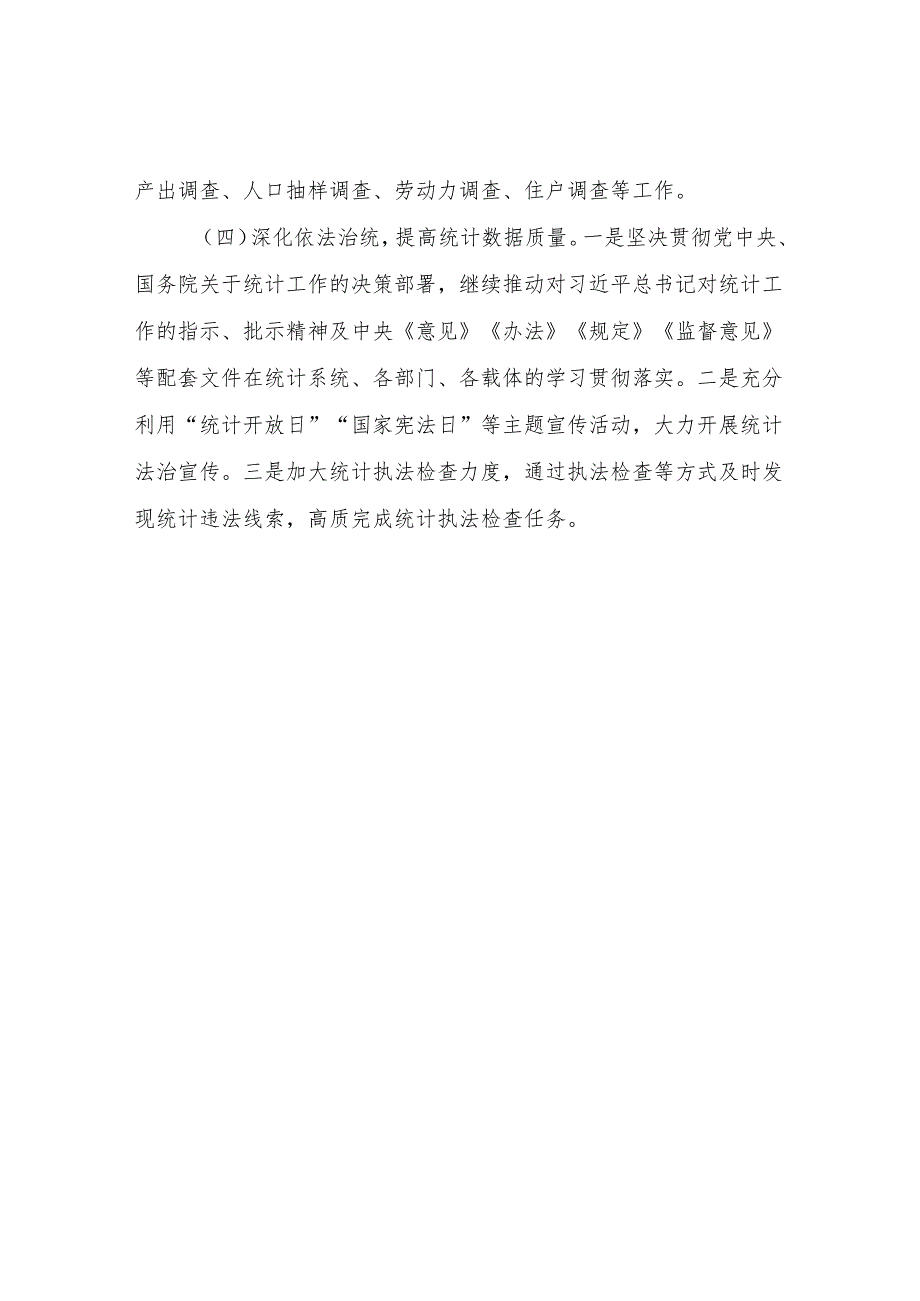 产出调查、人口抽样调查、劳动力调查、住户调查等工作。

（四）深化依法治统，提高统计数据质量。一是坚决贯彻党中央、国务院关于统计工作的决策部署，继续推动对习近平总书记对统计工作的指示、批示精神及中央《意见》《办法》《规定》《监督意见》等配套文件在统计系统、各部门、各载体的学习贯彻落实。二是充分利用“统计开放日”“国家宪法日”等主题宣传活动，大力开展统计法治宣传。三是加大统计执法检查力度，通过执法检查等方式及时发现统计违法线索，高质完成统计执法检查任务。